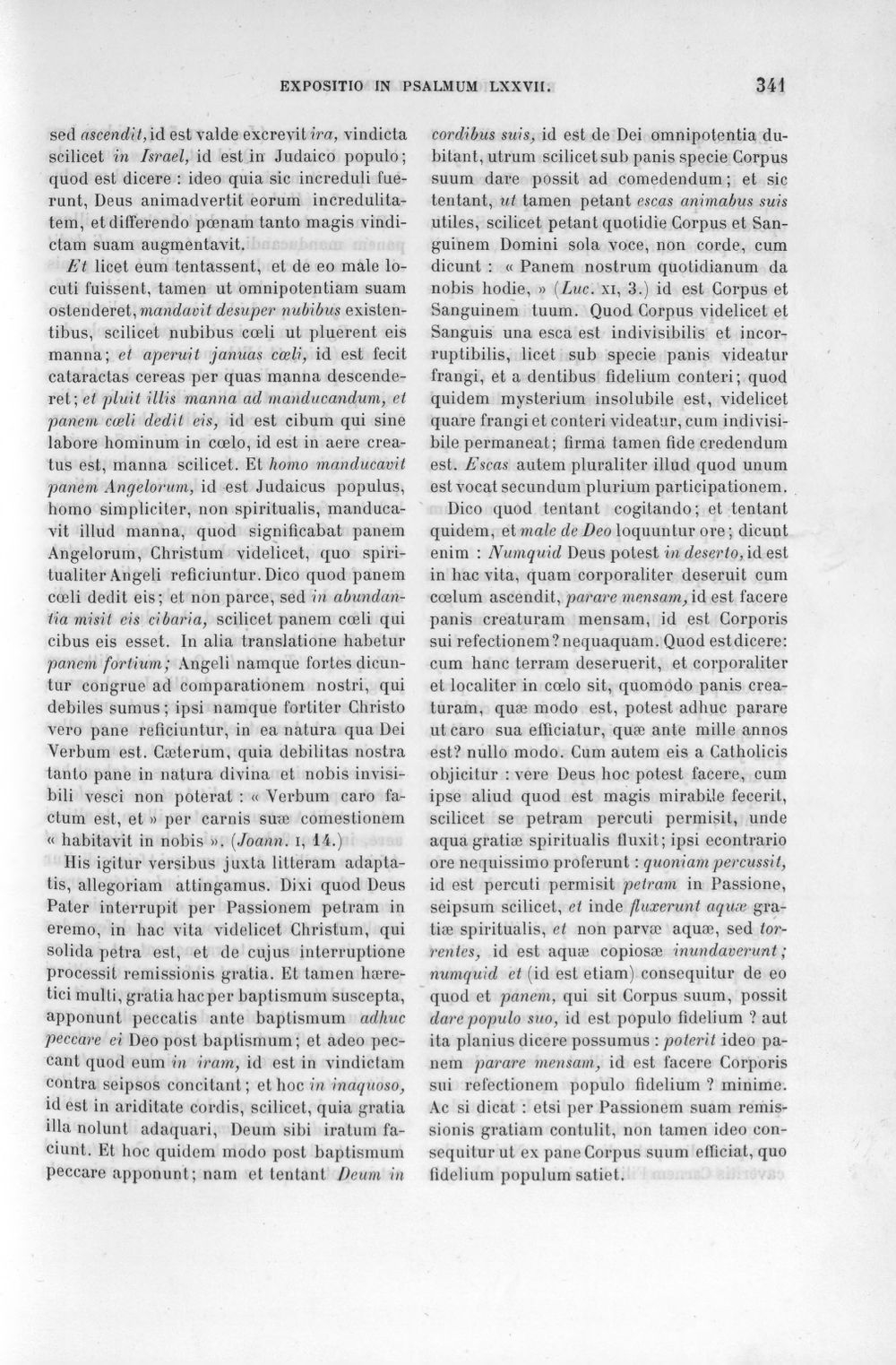 EXPOSITIO IN PSALMUM LXXVII. 341

sed ascendit, id est valde excrevit ira, vindicta scilicet in Israel, id est in Judaico populo; quod est dicere : ideo quia sic increduli fuerunt, Deus animadvertit eorum incredulitatem, et differendo pœnam tanto magis vindictam suam augmentavit.

Et licet eum tentassent, et de eo male locuti fuissent, tamen ut omnipotentiam suam ostenderet, mandavit desuper nubibus existentibus, scilicet nubibus cœli ut pluerent eis manna; et aperuit januas cœli, id est fecit cataractas cereas per quas manna descenderet; et pluit illis manna ad manducandum, et panem cœli dedit eis, id est cibum qui sine labore hominum in cœlo, id est in aere creatus est, manna scilicet. Et homo manducavit panem Angelorum, id est Judaicus populus, homo simpliciter, non spiritualis, manducavit illud manna, quod significabat panem Angelorum, Christum videlicet, quo spiritualiter Angeli reficiuntur. Dico quod panem cœli dedit eis; et non parce, sed in abundantia misit eis cibaria, scilicet panem cœli qui cibus eis esset. In alia translatione habetur panem fortium; Angeli namque fortes dicuntur congrue ad comparationem nostri, qui debiles sumus; ipsi namque fortiter Christo vero pane reficiuntur, in ea natura qua Dei Verbum est. Cæterum, quia debilitas nostra tanto pane in natura divina et nobis invisibili vesci non poterat : « Verbum caro factum est, et » per carnis suæ comestionem « habitavit in nobis ». (Joann. I, 14.)

His igitur versibus juxta litteram adaptatis, allegoriam attingamus. Dixi quod Deus Pater interrupit per Passionem petram in eremo, in hac vita videlicet Christum, qui solida petra est, et de cujus interruptione processit remissionis gratia. Et tamen hæretici multi, gratia hac per baptismum suscepta, apponunt peccatis ante baptismum adhuc peccare ei Deo post baptismum; et adeo peccant quod eum in iram, id est in vindictam contra seipsos concitant; et hoc in inaquoso, id est in ariditate cordis, scilicet, quia gratia illa nolunt adaquari, Deum sibi iratum faciunt. Et hoc quidem modo post baptismum peccare apponunt; nam et tentant Deum in cordibus suis, id est de Dei omnipotentia dubitant, utrum scilicet sub panis specie Corpus suum dare possit ad comedendum; et sic tentant, ut tamen petant escas animabus suis utiles, scilicet petant quotidie Corpus et Sanguinem Domini sola voce, non corde, cum dicunt : « Panem nostrum quotidianum da nobis hodie, » (Luc. XI, 3.) id est Corpus et Sanguinem tuum. Quod Corpus videlicet et Sanguis una esca est indivisibilis et incorruptibilis, licet sub specie panis videatur frangi, et a dentibus fidelium conteri; quod quidem mysterium insolubile est, videlicet quare frangi et conteri videatur, cum indivisibile permaneat; firma tamen fide credendum est. Escas autem pluraliter illud quod unum est vocat secundum plurium participationem.

Dico quod tentant cogitando; et tentant quidem, et male de Deo loquuntur ore; dicunt enim : Numquid Deus potest in deserto, id est in hac vita, quam corporaliter deseruit cum cœlum ascendit, parare mensam, id est facere panis creaturam mensam, id est Corporis sui refectionem? nequaquam. Quod est dicere: cum hanc terram deseruerit, et corporaliter et localiter in cœlo sit, quomodo panis creaturam, quæ modo est, potest adhuc parare ut caro sua efficiatur, quæ ante mille annos est? nullo modo. Cum autem eis a Catholicis objicitur : vere Deus hoc potest facere, cum ipse aliud quod est magis mirabile fecerit, scilicet se petram percuti permisit, unde aqua gratiæ spiritualis fluxit; ipsi econtrario ore nequissimo proferunt : quoniam percussit, id est percuti permisit petram in Passione, seipsum scilicet, et inde fluxerunt aquæ gratiæ spiritualis, et non parvæ aquæ, sed torrentes, id est aquæ copiosæ inundaverunt; numquid et (id est etiam) consequitur de eo quod et panem, qui sit Corpus suum, possit dare populo suo, id est populo fidelium ? aut ita planius dicere possumus : poterit ideo panem parare mensam, id est facere Corporis sui refectionem populo fidelium ? minime. Ac si dicat : etsi per Passionem suam remissionis gratiam contulit, non tamen ideo consequitur ut ex pane Corpus suum efficiat, quo fidelium populum satiet.